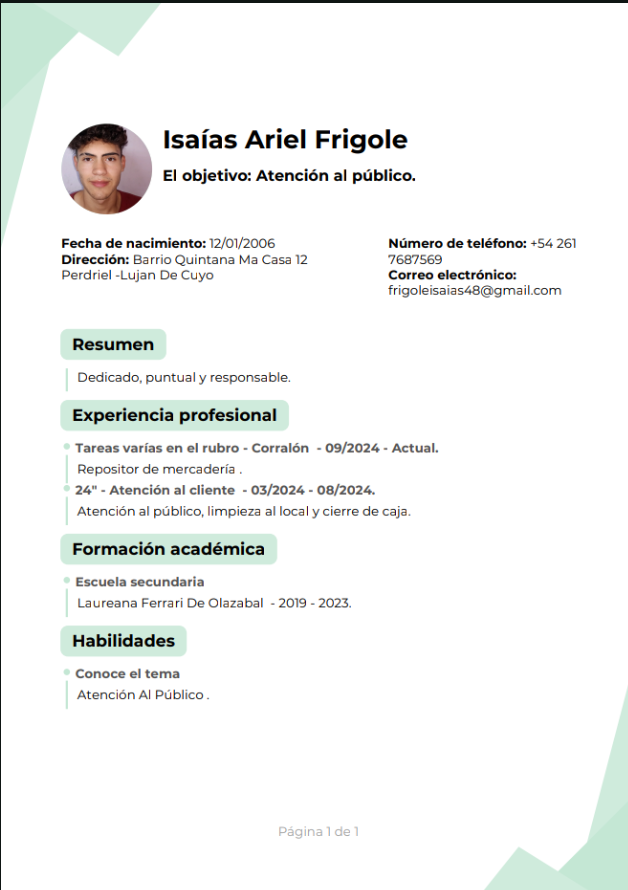 Isaías Ariel Frigole

El objetivo: Atención al público.

Fecha de nacimiento: 12/01/2006
Dirección: Barrio Quintana Ma Casa 12 Perdriel -Lujan De Cuyo

Número de teléfono: +54 261 7687569
Correo electrónico: frigoleisaias48@gmail.com

Resumen

Dedicado, puntual y responsable.

Experiencia profesional

Tareas varías en el rubro - Corralón - 09/2024 - Actual.
Repositor de mercadería .
24" - Atención al cliente - 03/2024 - 08/2024.
Atención al público, limpieza al local y cierre de caja.

Formación académica

Escuela secundaria
Laureana Ferrari De Olazabal - 2019 - 2023.

Habilidades

Conoce el tema
Atención Al Público .

Página 1 de 1